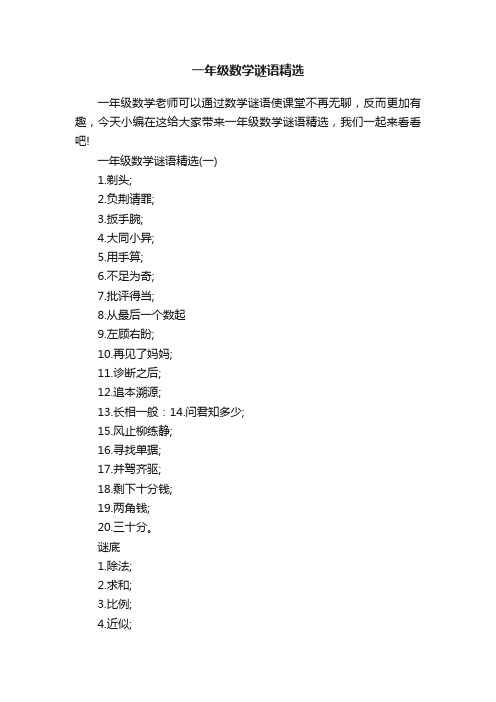 一年级数学谜语精选

一年级数学老师可以通过数学谜语使课堂不再无聊，反而更加有趣，今天小编在这给大家带来一年级数学谜语精选，我们一起来看看吧!

一年级数学谜语精选(一)

1.剃头;

2.负荆请罪;

3.扳手腕;

4.大同小异;

5.用手算;

6.不足为奇;

7.批评得当;

8.从最后一个数起

9.左顾右盼;

10.再见了妈妈;

11.诊断之后;

12.追本溯源;

13.长相一般：14.问君知多少;

15.风止柳练静;

16.寻找单据;

17.并驾齐驱;

18.剩下十分钱;

19.两角钱;

20.三十分。

谜底

1.除法;

2.求和;

3.比例;

4.近似;